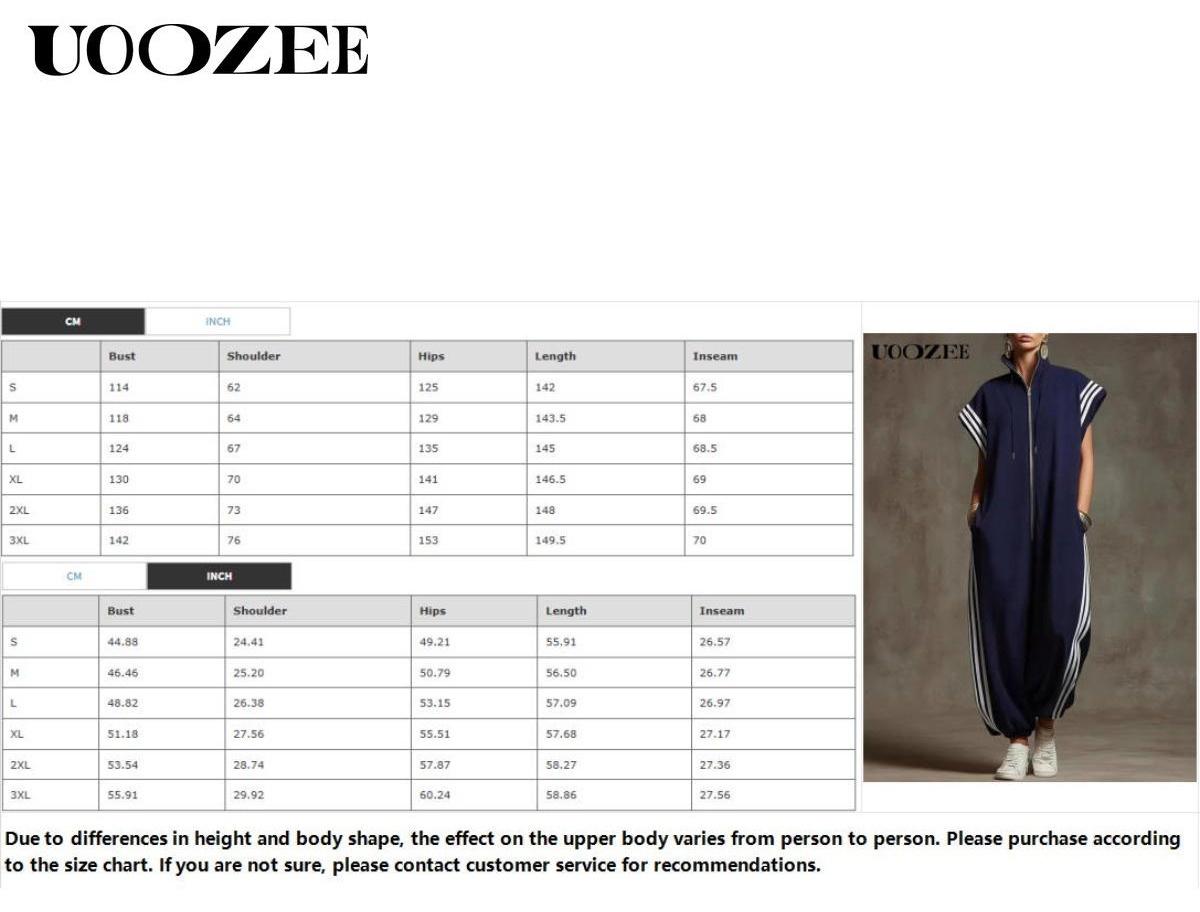 UOOZEE

CM INCH

| | Bust | Shoulder | Hips | Length | Inseam |
|---|---|---|---|---|---|
| S | 114 | 62 | 125 | 142 | 67.5 |
| M | 118 | 64 | 129 | 143.5 | 68 |
| L | 124 | 67 | 135 | 145 | 68.5 |
| XL | 130 | 70 | 141 | 146.5 | 69 |
| 2XL | 136 | 73 | 147 | 148 | 69.5 |
| 3XL | 142 | 76 | 153 | 149.5 | 70 |

CM INCH

| | Bust | Shoulder | Hips | Length | Inseam |
|---|---|---|---|---|---|
| S | 44.88 | 24.41 | 49.21 | 55.91 | 26.57 |
| M | 46.46 | 25.20 | 50.79 | 56.50 | 26.77 |
| L | 48.82 | 26.38 | 53.15 | 57.09 | 26.97 |
| XL | 51.18 | 27.56 | 55.51 | 57.68 | 27.17 |
| 2XL | 53.54 | 28.74 | 57.87 | 58.27 | 27.36 |
| 3XL | 55.91 | 29.92 | 60.24 | 58.86 | 27.56 |

UOOZEE

Due to differences in height and body shape, the effect on the upper body varies from person to person. Please purchase according to the size chart. If you are not sure, please contact customer service for recommendations.